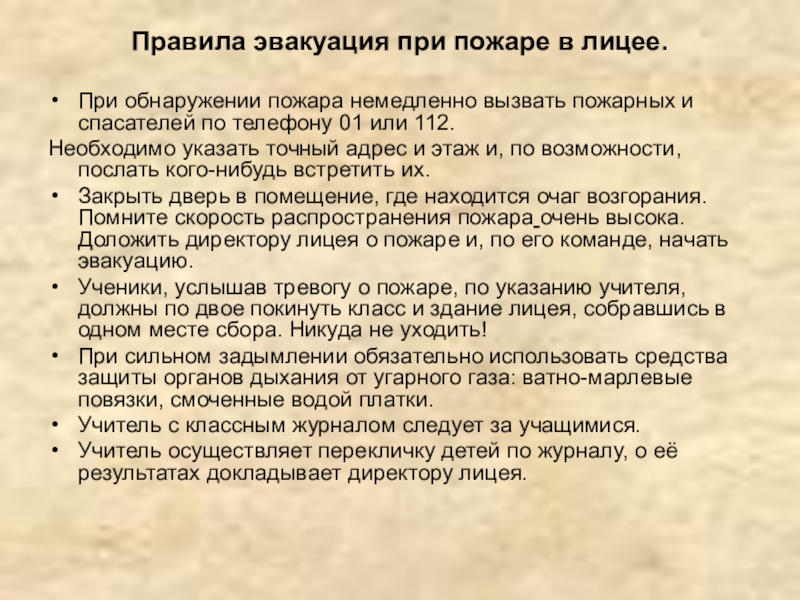 Правила эвакуация при пожаре в лицее.

• При обнаружении пожара немедленно вызвать пожарных и спасателей по телефону 01 или 112.

Необходимо указать точный адрес и этаж и, по возможности, послать кого-нибудь встретить их.

• Закрыть дверь в помещение, где находится очаг возгорания. Помните скорость распространения пожара очень высока. Доложить директору лицея о пожаре и, по его команде, начать эвакуацию.

• Ученики, услышав тревогу о пожаре, по указанию учителя, должны по двое покинуть класс и здание лицея, собравшись в одном месте сбора. Никуда не уходить!

• При сильном задымлении обязательно использовать средства защиты органов дыхания от угарного газа: ватно-марлевые повязки, смоченные водой платки.

• Учитель с классным журналом следует за учащимися.

• Учитель осуществляет перекличку детей по журналу, о её результатах докладывает директору лицея.